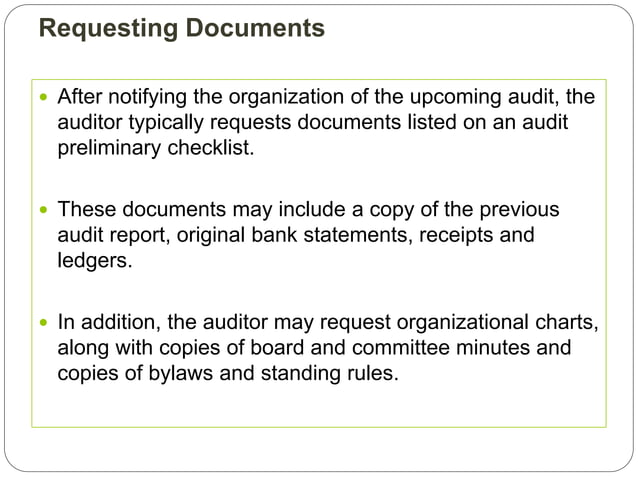 Requesting Documents

- After notifying the organization of the upcoming audit, the auditor typically requests documents listed on an audit preliminary checklist.

- These documents may include a copy of the previous audit report, original bank statements, receipts and ledgers.

- In addition, the auditor may request organizational charts, along with copies of board and committee minutes and copies of bylaws and standing rules.